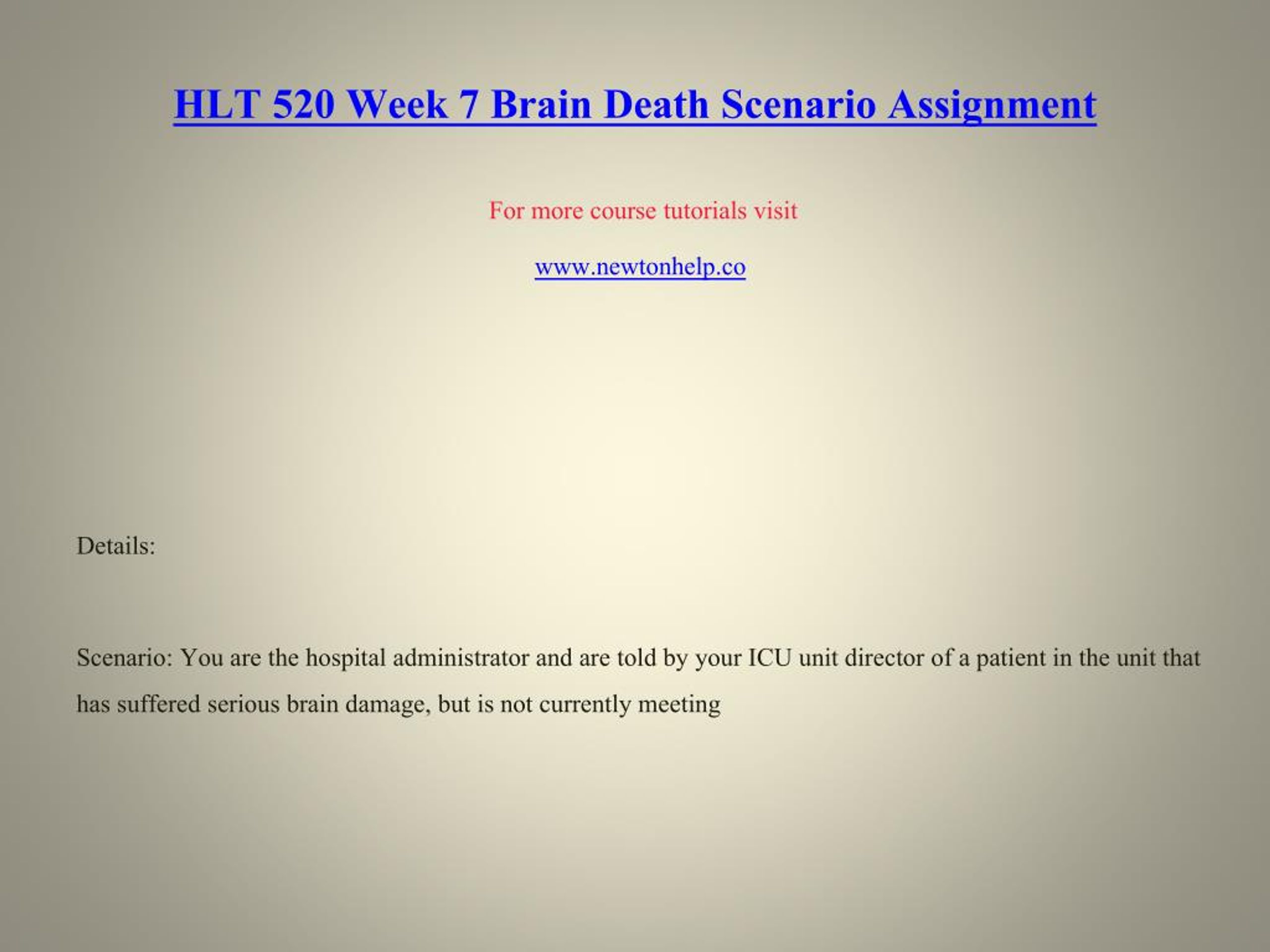 HLT 520 Week 7 Brain Death Scenario Assignment

For more course tutorials visit

www.newtonhelp.co

Details:

Scenario: You are the hospital administrator and are told by your ICU unit director of a patient in the unit that has suffered serious brain damage, but is not currently meeting